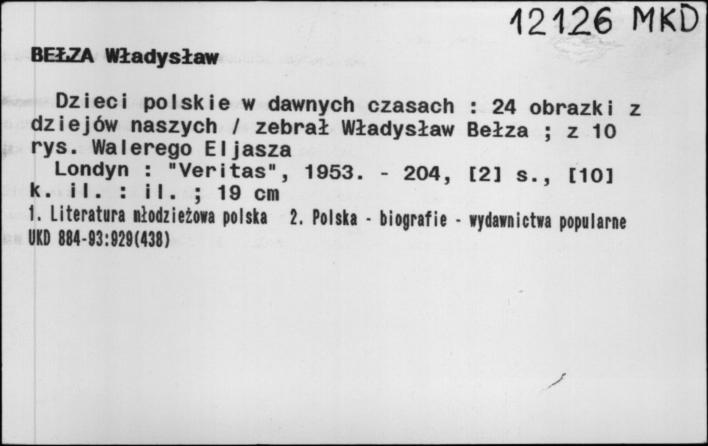 12126 MKD

BEŁZA Władysław

Dzieci polskie w dawnych czasach : 24 obrazki z dziejów naszych / zebrał Władysław Bełza ; z 10 rys. Walerego Eljasza

Londyn : "Veritas", 1953. - 204, [2] s., [10] k. il. : il. ; 19 cm

1. Literatura młodzieżowa polska 2. Polska - biografie - wydawnictwa popularne
UKD 884-93:929(438)